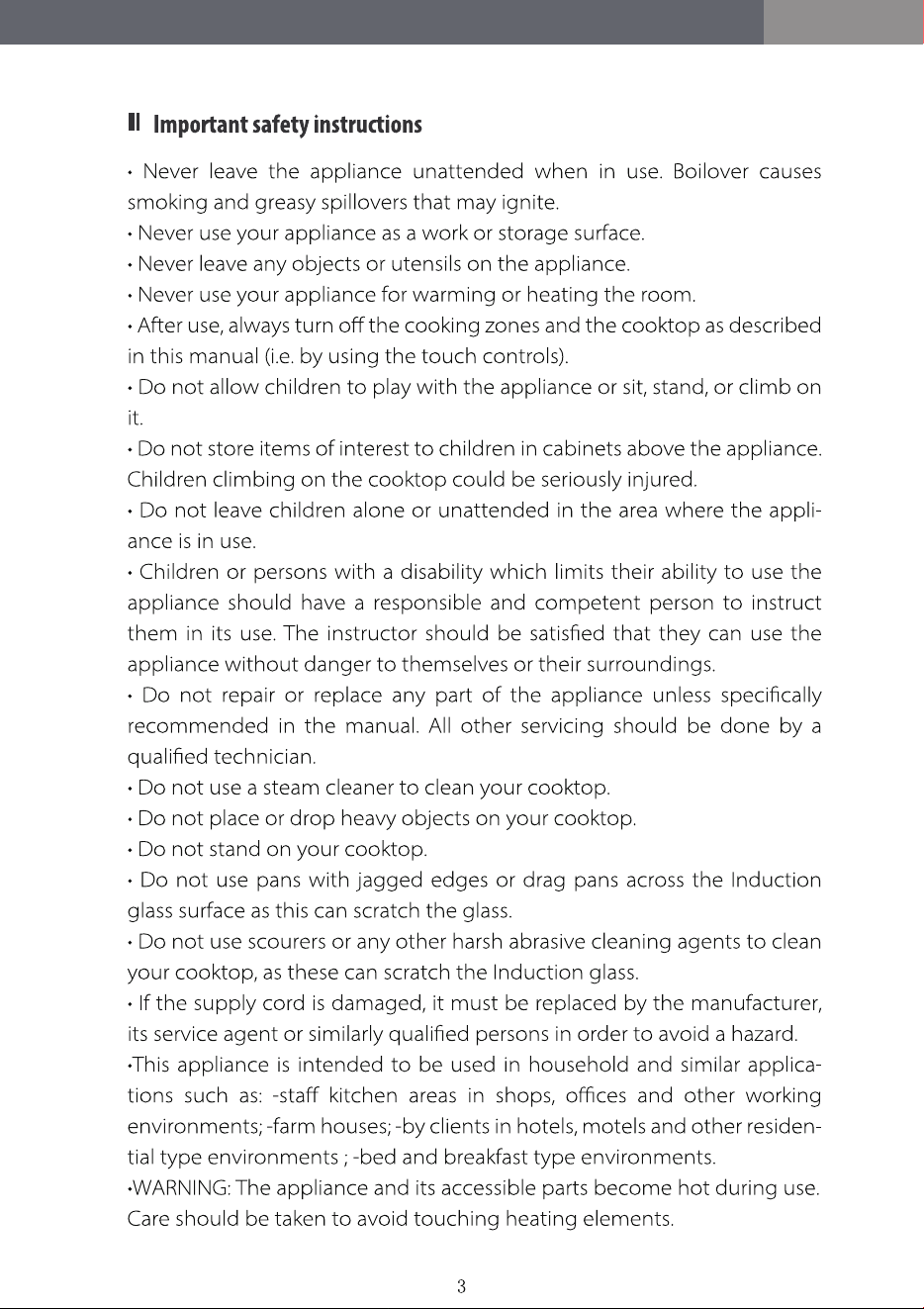 Important safety instructions

• Never leave the appliance unattended when in use. Boilover causes smoking and greasy spillovers that may ignite.

• Never use your appliance as a work or storage surface.

• Never leave any objects or utensils on the appliance.

• Never use your appliance for warming or heating the room.

• After use, always turn off the cooking zones and the cooktop as described in this manual (i.e. by using the touch controls).

• Do not allow children to play with the appliance or sit, stand, or climb on it.

• Do not store items of interest to children in cabinets above the appliance. Children climbing on the cooktop could be seriously injured.

• Do not leave children alone or unattended in the area where the appliance is in use.

• Children or persons with a disability which limits their ability to use the appliance should have a responsible and competent person to instruct them in its use. The instructor should be satisfied that they can use the appliance without danger to themselves or their surroundings.

• Do not repair or replace any part of the appliance unless specifically recommended in the manual. All other servicing should be done by a qualified technician.

• Do not use a steam cleaner to clean your cooktop.

• Do not place or drop heavy objects on your cooktop.

• Do not stand on your cooktop.

• Do not use pans with jagged edges or drag pans across the Induction glass surface as this can scratch the glass.

• Do not use scourers or any other harsh abrasive cleaning agents to clean your cooktop, as these can scratch the Induction glass.

• If the supply cord is damaged, it must be replaced by the manufacturer, its service agent or similarly qualified persons in order to avoid a hazard.

•This appliance is intended to be used in household and similar applications such as: -staff kitchen areas in shops, offices and other working environments; -farm houses; -by clients in hotels, motels and other residential type environments ; -bed and breakfast type environments.

•WARNING: The appliance and its accessible parts become hot during use. Care should be taken to avoid touching heating elements.

3